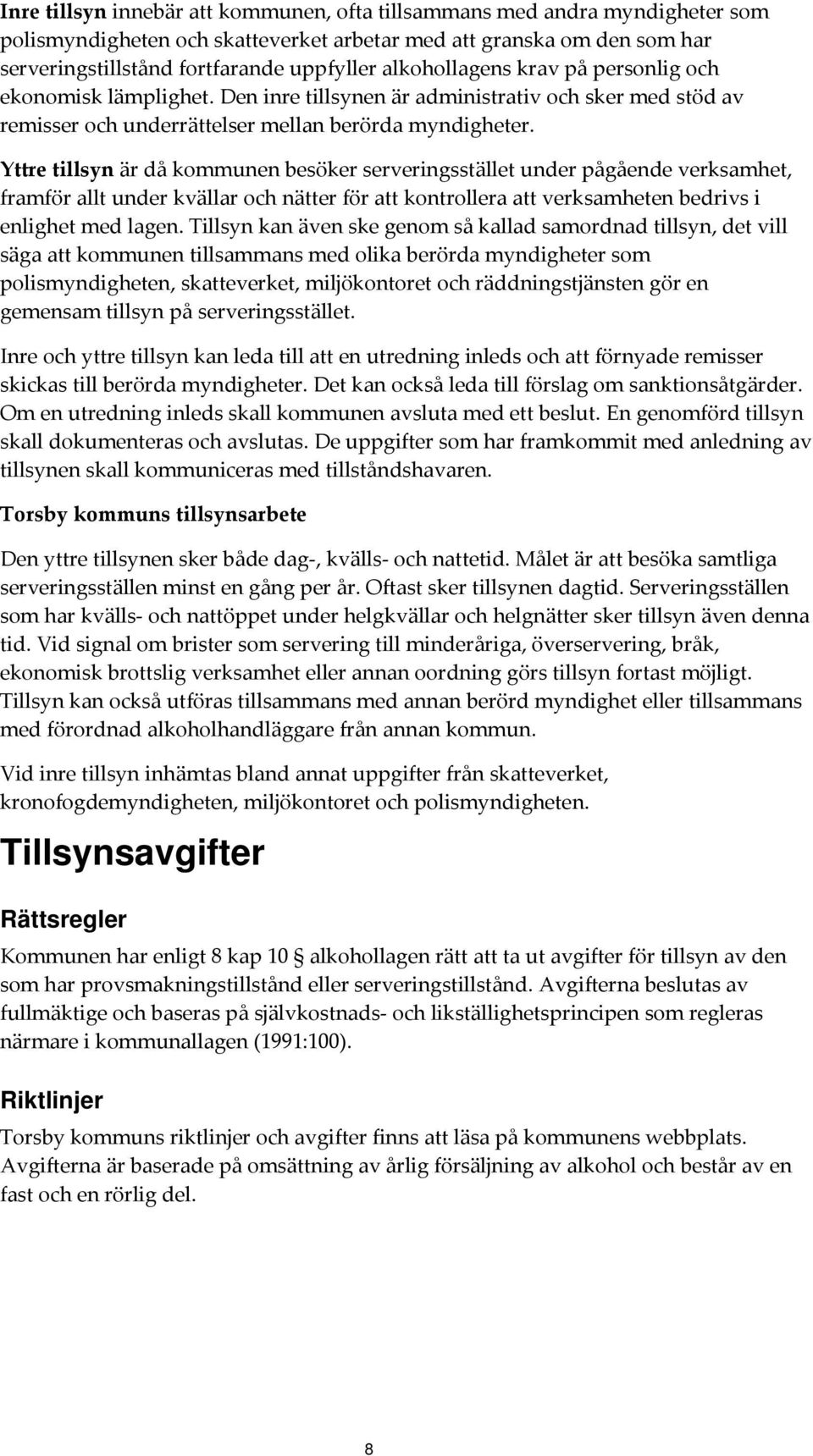 Inre tillsyn innebär att kommunen, ofta tillsammans med andra myndigheter som polismyndigheten och skatteverket arbetar med att granska om den som har serveringstillstånd fortfarande uppfyller alkohollagens krav på personlig och ekonomisk lämplighet. Den inre tillsynen är administrativ och sker med stöd av remisser och underrättelser mellan berörda myndigheter.

Yttre tillsyn är då kommunen besöker serveringsstället under pågående verksamhet, framför allt under kvällar och nätter för att kontrollera att verksamheten bedrivs i enlighet med lagen. Tillsyn kan även ske genom så kallad samordnad tillsyn, det vill säga att kommunen tillsammans med olika berörda myndigheter som polismyndigheten, skatteverket, miljökontoret och räddningstjänsten gör en gemensam tillsyn på serveringsstället.

Inre och yttre tillsyn kan leda till att en utredning inleds och att förnyade remisser skickas till berörda myndigheter. Det kan också leda till förslag om sanktionsåtgärder. Om en utredning inleds skall kommunen avsluta med ett beslut. En genomförd tillsyn skall dokumenteras och avslutas. De uppgifter som har framkommit med anledning av tillsynen skall kommuniceras med tillståndshavaren.

Torsby kommuns tillsynsarbete

Den yttre tillsynen sker både dag-, kvälls- och nattetid. Målet är att besöka samtliga serveringsställen minst en gång per år. Oftast sker tillsynen dagtid. Serveringsställen som har kvälls- och nattöppet under helgkvällar och helgnätter sker tillsyn även denna tid. Vid signal om brister som servering till minderåriga, överservering, bråk, ekonomisk brottslig verksamhet eller annan oordning görs tillsyn fortast möjligt. Tillsyn kan också utföras tillsammans med annan berörd myndighet eller tillsammans med förordnad alkoholhandläggare från annan kommun.

Vid inre tillsyn inhämtas bland annat uppgifter från skatteverket, kronofogdemyndigheten, miljökontoret och polismyndigheten.

Tillsynsavgifter

Rättsregler

Kommunen har enligt 8 kap 10 § alkohollagen rätt att ta ut avgifter för tillsyn av den som har provsmakningstillstånd eller serveringstillstånd. Avgifterna beslutas av fullmäktige och baseras på självkostnads- och likställighetsprincipen som regleras närmare i kommunallagen (1991:100).

Riktlinjer

Torsby kommuns riktlinjer och avgifter finns att läsa på kommunens webbplats. Avgifterna är baserade på omsättning av årlig försäljning av alkohol och består av en fast och en rörlig del.

8